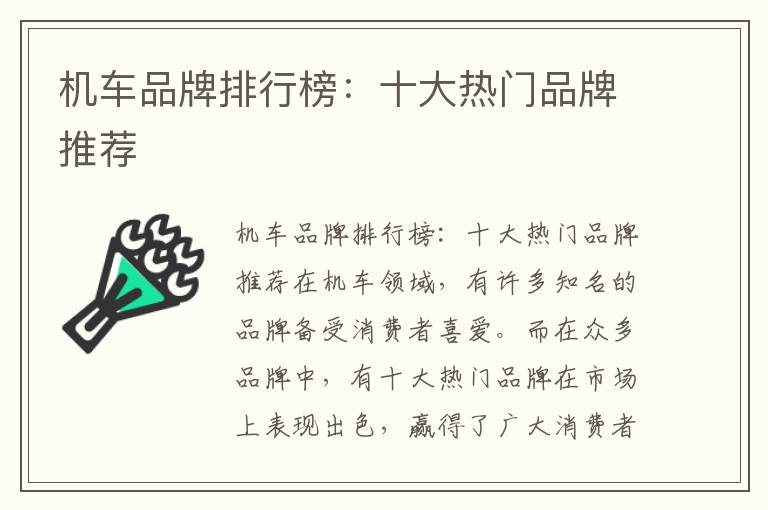 机车品牌排行榜：十大热门品牌推荐

机车品牌排行榜：十大热门品牌推荐在机车领域，有许多知名的品牌备受消费者喜爱。而在众多品牌中，有十大热门品牌在市场上表现出色，赢得了广大消费者